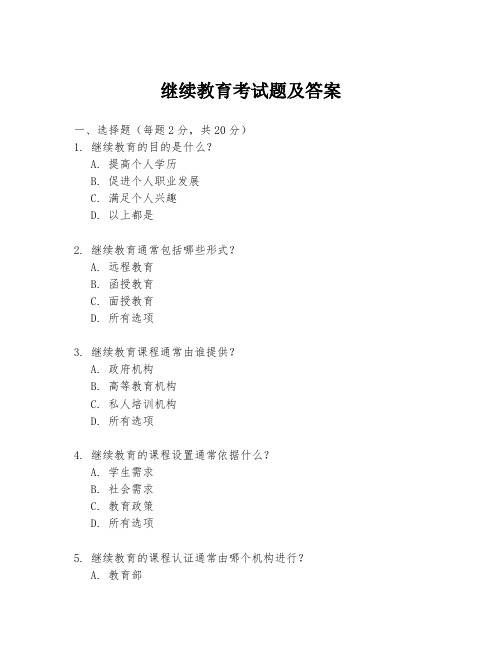 继续教育考试题及答案

一、选择题（每题 2 分，共 20 分）

1. 继续教育的目的是什么？
A. 提高个人学历
B. 促进个人职业发展
C. 满足个人兴趣
D. 以上都是

2. 继续教育通常包括哪些形式？
A. 远程教育
B. 函授教育
C. 面授教育
D. 所有选项

3. 继续教育课程通常由谁提供？
A. 政府机构
B. 高等教育机构
C. 私人培训机构
D. 所有选项

4. 继续教育的课程设置通常依据什么？
A. 学生需求
B. 社会需求
C. 教育政策
D. 所有选项

5. 继续教育的课程认证通常由哪个机构进行？
A. 教育部